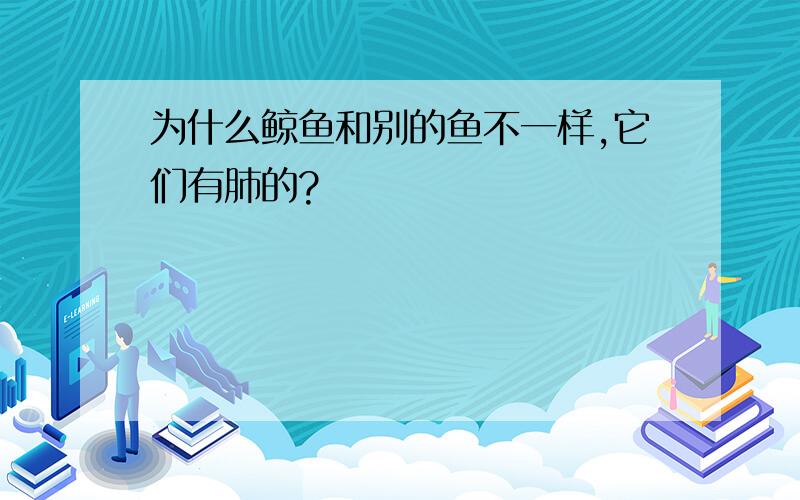 为什么鲸鱼和别的鱼不一样,它们有肺的?

E-LEARNING